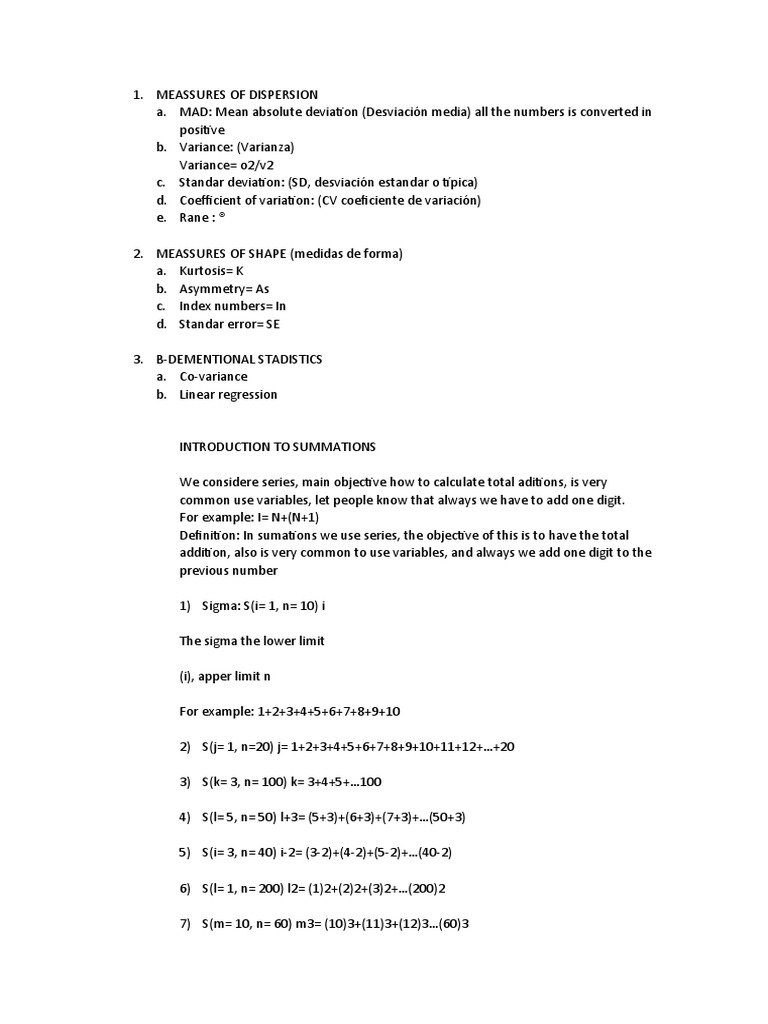 1. MEASSURES OF DISPERSION
a. MAD: Mean absolute deviation (Desviación media) all the numbers is converted in positive
b. Variance: (Varianza)
Variance= o2/v2
c. Standar deviation: (SD, desviación estandar o típica)
d. Coefficient of variation: (CV coeficiente de variación)
e. Rane : ®

2. MEASSURES OF SHAPE (medidas de forma)
a. Kurtosis= K
b. Asymmetry= As
c. Index numbers= In
d. Standar error= SE

3. B-DEMENTIONAL STADISTICS
a. Co-variance
b. Linear regression

INTRODUCTION TO SUMMATIONS

We considere series, main objective how to calculate total aditions, is very common use variables, let people know that always we have to add one digit.
For example: I= N+(N+1)
Definition: In sumations we use series, the objective of this is to have the total addition, also is very common to use variables, and always we add one digit to the previous number

1) Sigma: S(i= 1, n= 10) i

The sigma the lower limit

(i), apper limit n

For example: 1+2+3+4+5+6+7+8+9+10

2) S(j= 1, n=20) j= 1+2+3+4+5+6+7+8+9+10+11+12+...+20

3) S(k= 3, n= 100) k= 3+4+5+...100

4) S(l=5, n=50) l+3= (5+3)+(6+3)+(7+3)+...(50+3)

5) S(i= 3, n=40) i-2= (3-2)+(4-2)+(5-2)+...(40-2)

6) S(l= 1, n= 200) l2= (1)2+(2)2+(3)2+...(200)2

7) S(m= 10, n= 60) m3= (10)3+(11)3+(12)3...(60)3